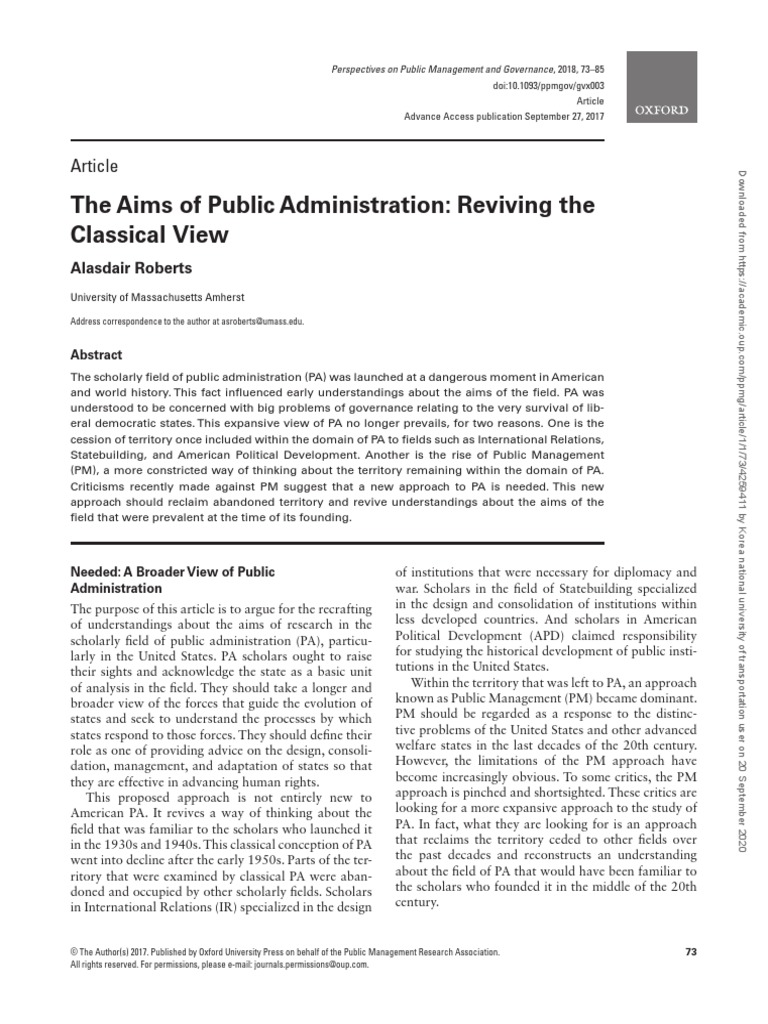 Perspectives on Public Management and Governance, 2018, 73–85
doi:10.1093/ppmgov/gvx003
Article
Advance Access publication September 27, 2017

OXFORD

Article

The Aims of Public Administration: Reviving the Classical View

Alasdair Roberts

University of Massachusetts Amherst

Address correspondence to the author at asroberts@umass.edu.

Abstract

The scholarly field of public administration (PA) was launched at a dangerous moment in American and world history. This fact influenced early understandings about the aims of the field. PA was understood to be concerned with big problems of governance relating to the very survival of liberal democratic states. This expansive view of PA no longer prevails, for two reasons. One is the cession of territory once included within the domain of PA to fields such as International Relations, Statebuilding, and American Political Development. Another is the rise of Public Management (PM), a more constricted way of thinking about the territory remaining within the domain of PA. Criticisms recently made against PM suggest that a new approach to PA is needed. This new approach should reclaim abandoned territory and revive understandings about the aims of the field that were prevalent at the time of its founding.

Needed: A Broader View of Public Administration

The purpose of this article is to argue for the recrafting of understandings about the aims of research in the scholarly field of public administration (PA), particularly in the United States. PA scholars ought to raise their sights and acknowledge the state as a basic unit of analysis in the field. They should take a longer and broader view of the forces that guide the evolution of states and seek to understand the processes by which states respond to those forces. They should define their role as one of providing advice on the design, consolidation, management, and adaptation of states so that they are effective in advancing human rights.

This proposed approach is not entirely new to American PA. It revives a way of thinking about the field that was familiar to the scholars who launched it in the 1930s and 1940s. This classical conception of PA went into decline after the early 1950s. Parts of the territory that were examined by classical PA were abandoned and occupied by other scholarly fields. Scholars in International Relations (IR) specialized in the design of institutions that were necessary for diplomacy and war. Scholars in the field of Statebuilding specialized in the design and consolidation of institutions within less developed countries. And scholars in American Political Development (APD) claimed responsibility for studying the historical development of public institutions in the United States.

Within the territory that was left to PA, an approach known as Public Management (PM) became dominant. PM should be regarded as a response to the distinctive problems of the United States and other advanced welfare states in the last decades of the 20th century. However, the limitations of the PM approach have become increasingly obvious. To some critics, the PM approach is pinched and shortsighted. These critics are looking for a more expansive approach to the study of PA. In fact, what they are looking for is an approach that reclaims the territory ceded to other fields over the past decades and reconstructs an understanding about the field of PA that would have been familiar to the scholars who founded it in the middle of the 20th century.

© The Author(s) 2017. Published by Oxford University Press on behalf of the Public Management Research Association.
All rights reserved. For permissions, please e-mail: journals.permissions@oup.com.

73

Downloaded from https://academic.oup.com/ppmg/article/1/1/73/4259411 by Korea national university of transportation user on 20 September 2020